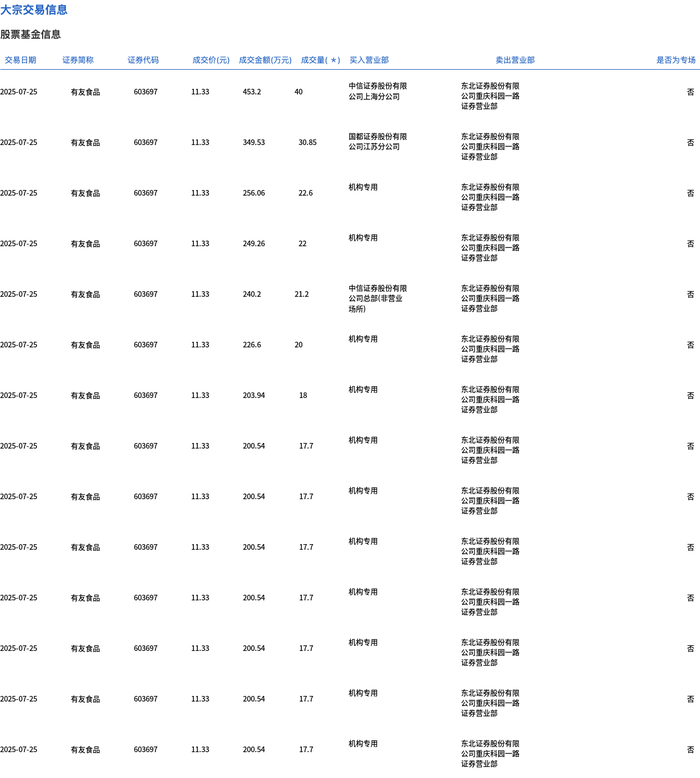 大宗交易信息

股票基金信息

| 交易日期 | 证券简称 | 证券代码 | 成交价(元) | 成交金额(万元) | 成交量( * ) | 买入营业部 | 卖出营业部 | 是否为专场 |
|---|---|---|---|---|---|---|---|---|
| 2025-07-25 | 有友食品 | 603697 | 11.33 | 453.2 | 40 | 中信证券股份有限公司上海分公司 | 东北证券股份有限公司重庆科园一路证券营业部 | 否 |
| 2025-07-25 | 有友食品 | 603697 | 11.33 | 349.53 | 30.85 | 国都证券股份有限公司江苏分公司 | 东北证券股份有限公司重庆科园一路证券营业部 | 否 |
| 2025-07-25 | 有友食品 | 603697 | 11.33 | 256.06 | 22.6 | 机构专用 | 东北证券股份有限公司重庆科园一路证券营业部 | 否 |
| 2025-07-25 | 有友食品 | 603697 | 11.33 | 249.26 | 22 | 机构专用 | 东北证券股份有限公司重庆科园一路证券营业部 | 否 |
| 2025-07-25 | 有友食品 | 603697 | 11.33 | 240.2 | 21.2 | 中信证券股份有限公司总部(非营业场所) | 东北证券股份有限公司重庆科园一路证券营业部 | 否 |
| 2025-07-25 | 有友食品 | 603697 | 11.33 | 226.6 | 20 | 机构专用 | 东北证券股份有限公司重庆科园一路证券营业部 | 否 |
| 2025-07-25 | 有友食品 | 603697 | 11.33 | 203.94 | 18 | 机构专用 | 东北证券股份有限公司重庆科园一路证券营业部 | 否 |
| 2025-07-25 | 有友食品 | 603697 | 11.33 | 200.54 | 17.7 | 机构专用 | 东北证券股份有限公司重庆科园一路证券营业部 | 否 |
| 2025-07-25 | 有友食品 | 603697 | 11.33 | 200.54 | 17.7 | 机构专用 | 东北证券股份有限公司重庆科园一路证券营业部 | 否 |
| 2025-07-25 | 有友食品 | 603697 | 11.33 | 200.54 | 17.7 | 机构专用 | 东北证券股份有限公司重庆科园一路证券营业部 | 否 |
| 2025-07-25 | 有友食品 | 603697 | 11.33 | 200.54 | 17.7 | 机构专用 | 东北证券股份有限公司重庆科园一路证券营业部 | 否 |
| 2025-07-25 | 有友食品 | 603697 | 11.33 | 200.54 | 17.7 | 机构专用 | 东北证券股份有限公司重庆科园一路证券营业部 | 否 |
| 2025-07-25 | 有友食品 | 603697 | 11.33 | 200.54 | 17.7 | 机构专用 | 东北证券股份有限公司重庆科园一路证券营业部 | 否 |
| 2025-07-25 | 有友食品 | 603697 | 11.33 | 200.54 | 17.7 | 机构专用 | 东北证券股份有限公司重庆科园一路证券营业部 | 否 |